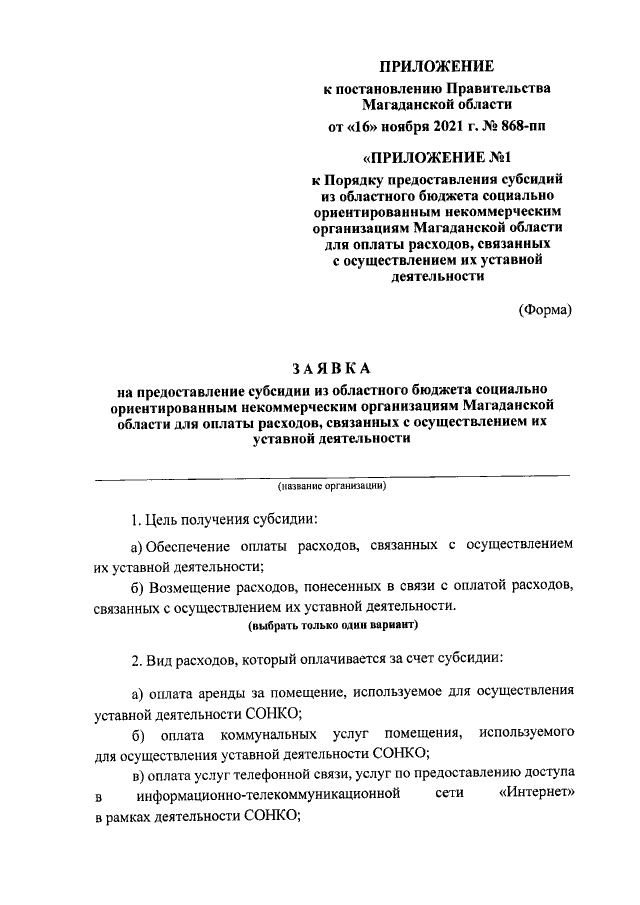 ПРИЛОЖЕНИЕ
к постановлению Правительства Магаданской области
от «16» ноября 2021 г. № 868-пп

«ПРИЛОЖЕНИЕ №1
к Порядку предоставления субсидий из областного бюджета социально ориентированным некоммерческим организациям Магаданской области для оплаты расходов, связанных с осуществлением их уставной деятельности

(Форма)

ЗАЯВКА
на предоставление субсидии из областного бюджета социально ориентированным некоммерческим организациям Магаданской области для оплаты расходов, связанных с осуществлением их уставной деятельности

(название организации)

1. Цель получения субсидии:

а) Обеспечение оплаты расходов, связанных с осуществлением их уставной деятельности;

б) Возмещение расходов, понесенных в связи с оплатой расходов, связанных с осуществлением их уставной деятельности.
(выбрать только один вариант)

2. Вид расходов, который оплачивается за счет субсидии:

а) оплата аренды за помещение, используемое для осуществления уставной деятельности СОНКО;

б) оплата коммунальных услуг помещения, используемого для осуществления уставной деятельности СОНКО;

в) оплата услуг телефонной связи, услуг по предоставлению доступа в информационно-телекоммуникационной сети «Интернет» в рамках деятельности СОНКО;